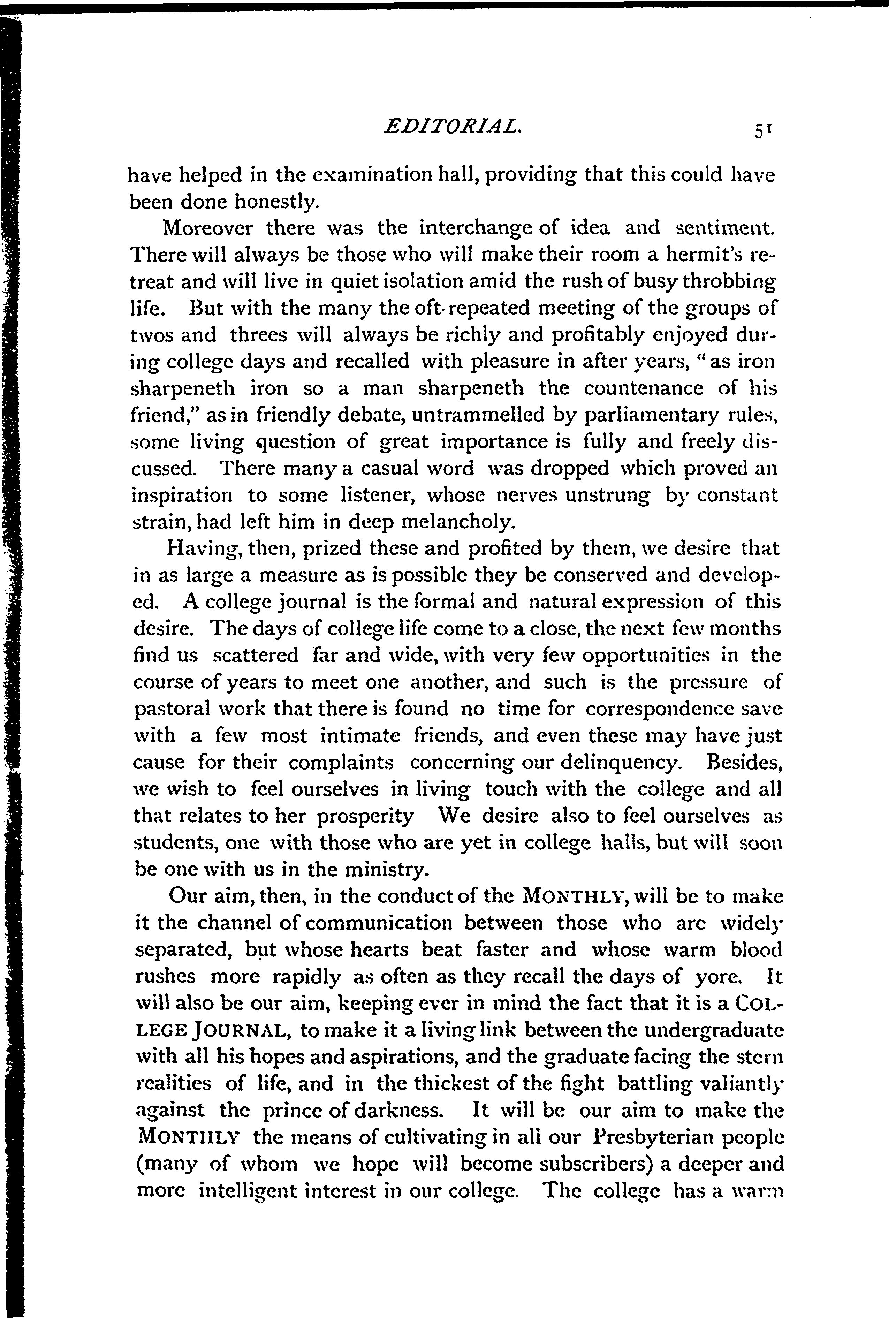 EDITORIAL. 51

have helped in the examination hall, providing that this could have been done honestly.

Moreover there was the interchange of idea and sentiment. There will always be those who will make their room a hermit's retreat and will live in quiet isolation amid the rush of busy throbbing life. But with the many the oft-repeated meeting of the groups of twos and threes will always be richly and profitably enjoyed during college days and recalled with pleasure in after years, "as iron sharpeneth iron so a man sharpeneth the countenance of his friend," as in friendly debate, untrammelled by parliamentary rules, some living question of great importance is fully and freely discussed. There many a casual word was dropped which proved an inspiration to some listener, whose nerves unstrung by constant strain, had left him in deep melancholy.

Having, then, prized these and profited by them, we desire that in as large a measure as is possible they be conserved and developed. A college journal is the formal and natural expression of this desire. The days of college life come to a close, the next few months find us scattered far and wide, with very few opportunities in the course of years to meet one another, and such is the pressure of pastoral work that there is found no time for correspondence save with a few most intimate friends, and even these may have just cause for their complaints concerning our delinquency. Besides, we wish to feel ourselves in living touch with the college and all that relates to her prosperity We desire also to feel ourselves as students, one with those who are yet in college halls, but will soon be one with us in the ministry.

Our aim, then, in the conduct of the MONTHLY, will be to make it the channel of communication between those who are widely separated, but whose hearts beat faster and whose warm blood rushes more rapidly as often as they recall the days of yore. It will also be our aim, keeping ever in mind the fact that it is a COLLEGE JOURNAL, to make it a living link between the undergraduate with all his hopes and aspirations, and the graduate facing the stern realities of life, and in the thickest of the fight battling valiantly against the prince of darkness. It will be our aim to make the MONTHLY the means of cultivating in all our Presbyterian people (many of whom we hope will become subscribers) a deeper and more intelligent interest in our college. The college has a warm